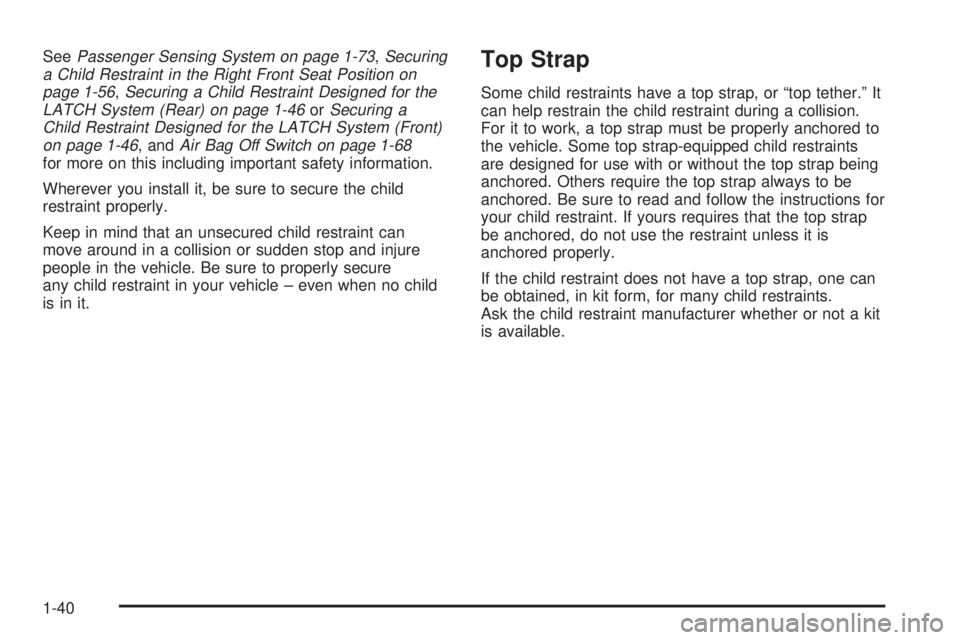 See Passenger Sensing System on page 1-73, Securing a Child Restraint in the Right Front Seat Position on page 1-56, Securing a Child Restraint Designed for the LATCH System (Rear) on page 1-46 or Securing a Child Restraint Designed for the LATCH System (Front) on page 1-46, and Air Bag Off Switch on page 1-68 for more on this including important safety information.

Wherever you install it, be sure to secure the child restraint properly.

Keep in mind that an unsecured child restraint can move around in a collision or sudden stop and injure people in the vehicle. Be sure to properly secure any child restraint in your vehicle – even when no child is in it.

Top Strap

Some child restraints have a top strap, or “top tether.” It can help restrain the child restraint during a collision. For it to work, a top strap must be properly anchored to the vehicle. Some top strap-equipped child restraints are designed for use with or without the top strap being anchored. Others require the top strap always to be anchored. Be sure to read and follow the instructions for your child restraint. If yours requires that the top strap be anchored, do not use the restraint unless it is anchored properly.

If the child restraint does not have a top strap, one can be obtained, in kit form, for many child restraints. Ask the child restraint manufacturer whether or not a kit is available.

1-40

carmanualsonline.info